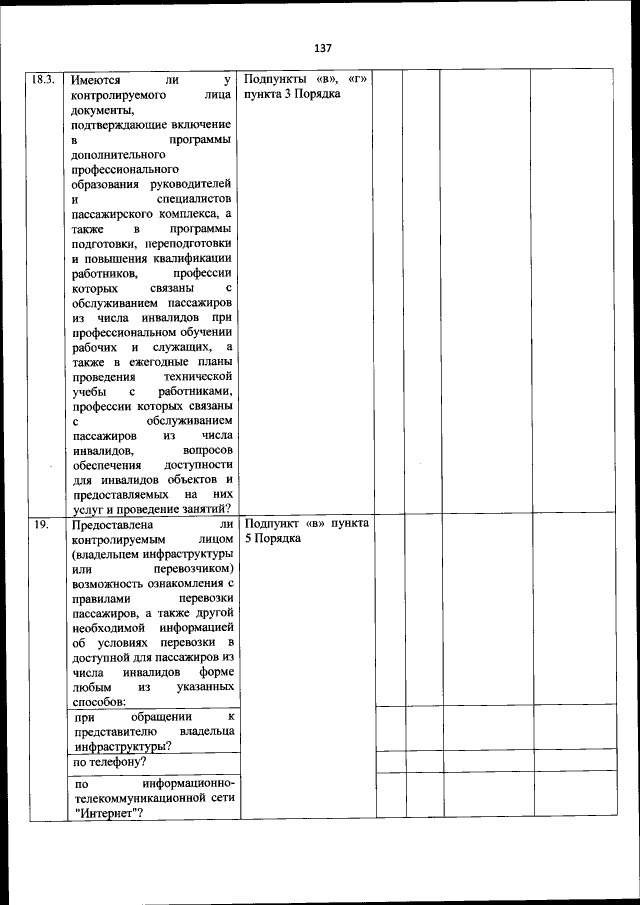 137

| | | | | | | |
|---|---|---|---|---|---|---|
| 18.3. | Имеются ли у контролируемого лица документы, подтверждающие включение в программы дополнительного профессионального образования руководителей и специалистов пассажирского комплекса, а также в программы подготовки, переподготовки и повышения квалификации работников, профессии которых связаны с обслуживанием пассажиров из числа инвалидов при профессиональном обучении рабочих и служащих, а также в ежегодные планы проведения технической учебы с работниками, профессии которых связаны с обслуживанием пассажиров из числа инвалидов, вопросов обеспечения доступности для инвалидов объектов и предоставляемых на них услуг и проведение занятий? | Подпункты «в», «г» пункта 3 Порядка | | | | |
| 19. | Предоставлена ли контролируемым лицом (владельцем инфраструктуры или перевозчиком) возможность ознакомления с правилами перевозки пассажиров, а также другой необходимой информацией об условиях перевозки в доступной для пассажиров из числа инвалидов форме любым из указанных способов: | Подпункт «в» пункта 5 Порядка | | | | |
| | при обращении к представителю владельца инфраструктуры? | | | | | |
| | по телефону? | | | | | |
| | по информационно-телекоммуникационной сети "Интернет"? | | | | | |